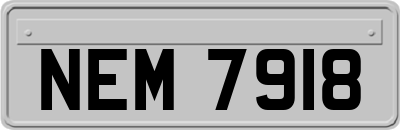 NEM 7918